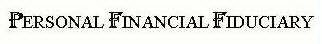 PERSONAL FINANCIAL FIDUCIARY